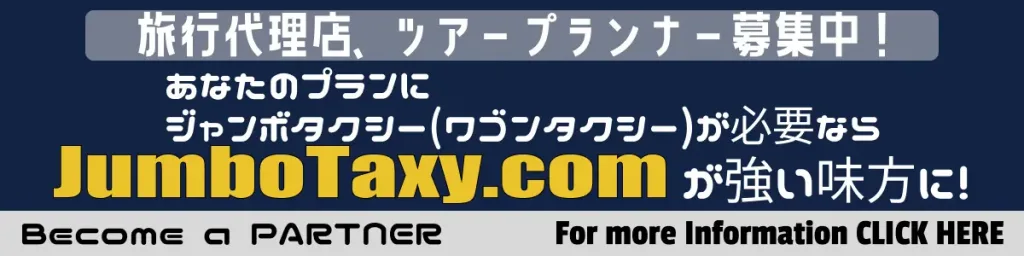 旅行代理店、ツアープランナー募集中！

あなたのプランに
ジャンボタクシー(ワゴンタクシー)が必要なら
JumboTaxy.com が強い味方に！

Become a PARTNER

For more Information CLICK HERE